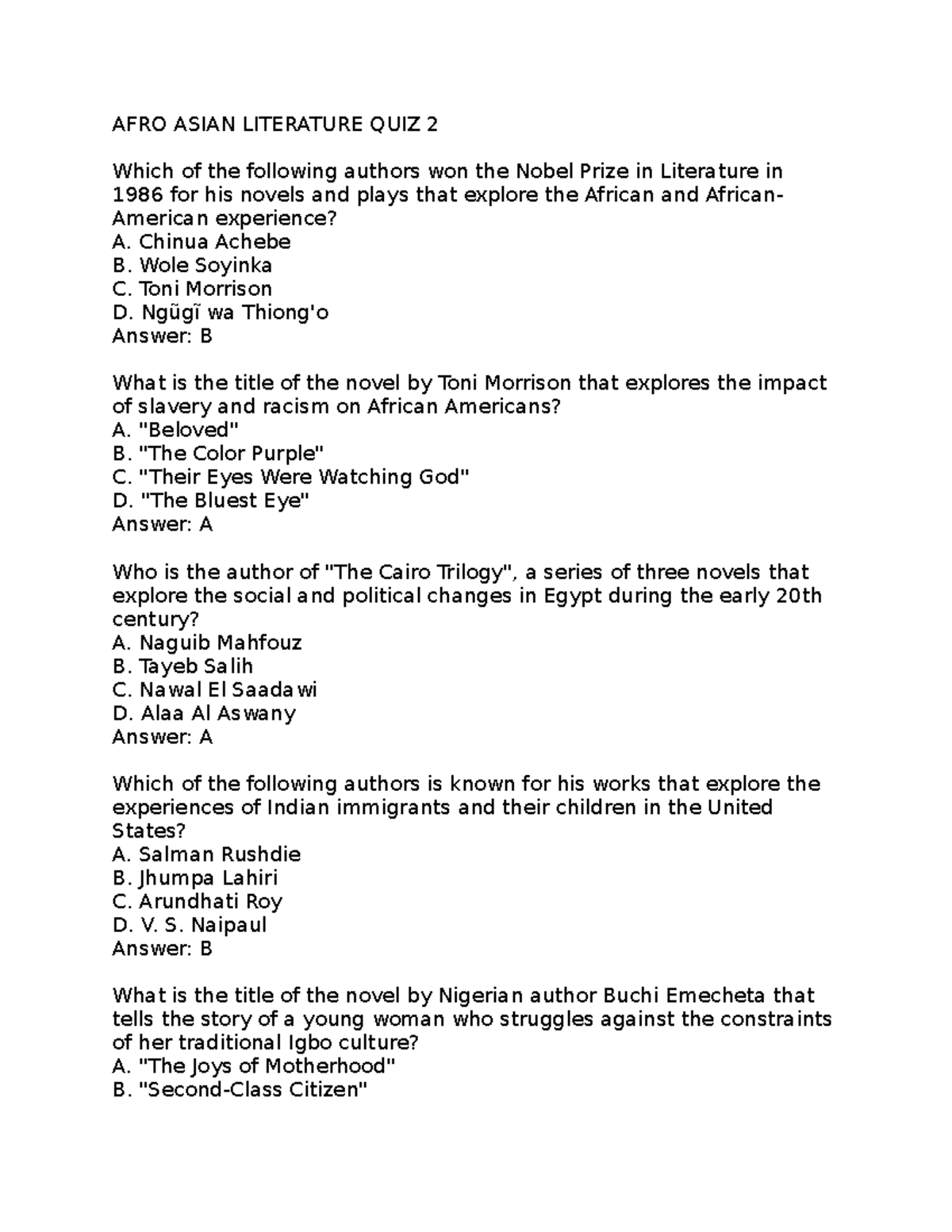 AFRO ASIAN LITERATURE QUIZ 2

Which of the following authors won the Nobel Prize in Literature in 1986 for his novels and plays that explore the African and African-American experience?
A. Chinua Achebe
B. Wole Soyinka
C. Toni Morrison
D. Ngũgĩ wa Thiong'o
Answer: B

What is the title of the novel by Toni Morrison that explores the impact of slavery and racism on African Americans?
A. "Beloved"
B. "The Color Purple"
C. "Their Eyes Were Watching God"
D. "The Bluest Eye"
Answer: A

Who is the author of "The Cairo Trilogy", a series of three novels that explore the social and political changes in Egypt during the early 20th century?
A. Naguib Mahfouz
B. Tayeb Salih
C. Nawal El Saadawi
D. Alaa Al Aswany
Answer: A

Which of the following authors is known for his works that explore the experiences of Indian immigrants and their children in the United States?
A. Salman Rushdie
B. Jhumpa Lahiri
C. Arundhati Roy
D. V. S. Naipaul
Answer: B

What is the title of the novel by Nigerian author Buchi Emecheta that tells the story of a young woman who struggles against the constraints of her traditional Igbo culture?
A. "The Joys of Motherhood"
B. "Second-Class Citizen"